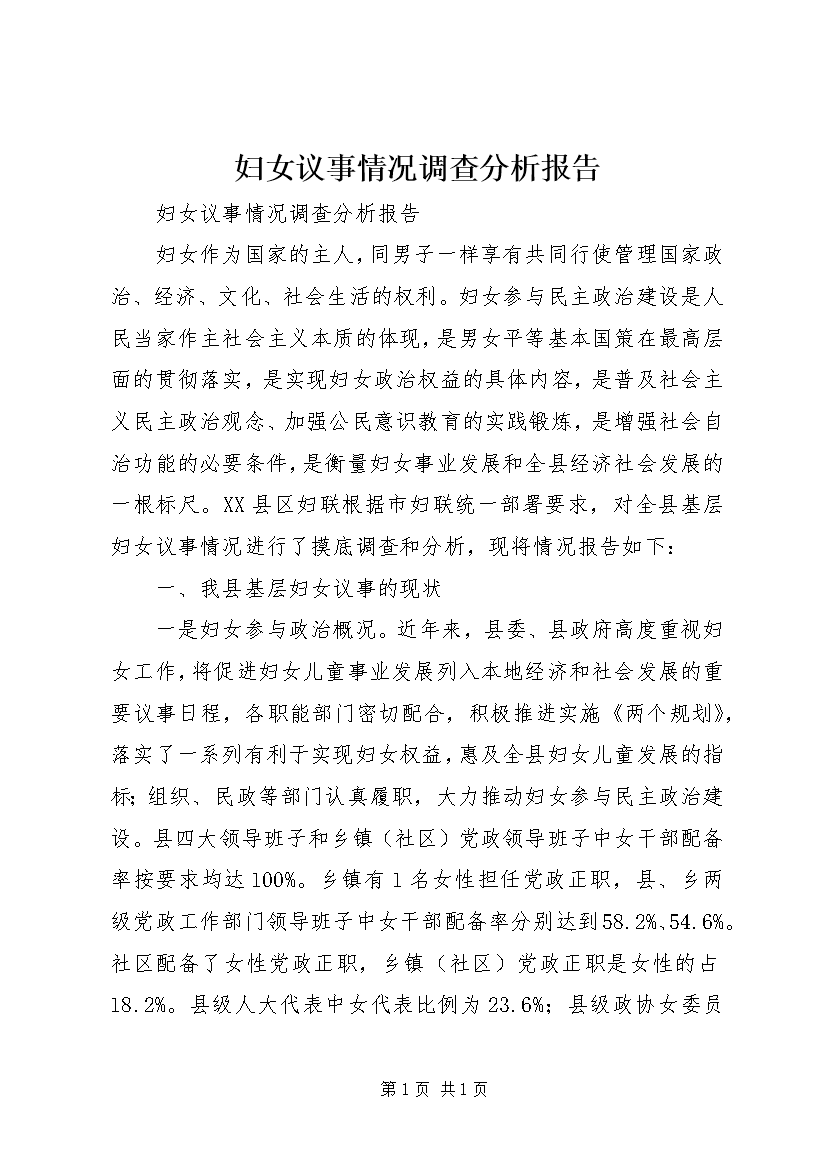 妇女议事情况调查分析报告

妇女议事情况调查分析报告

妇女作为国家的主人，同男子一样享有共同行使管理国家政治、经济、文化、社会生活的权利。妇女参与民主政治建设是人民当家作主社会主义本质的体现，是男女平等基本国策在最高层面的贯彻落实，是实现妇女政治权益的具体内容，是普及社会主义民主政治观念、加强公民意识教育的实践锻炼，是增强社会自治功能的必要条件，是衡量妇女事业发展和全县经济社会发展的一根标尺。XX县区妇联根据市妇联统一部署要求，对全县基层妇女议事情况进行了摸底调查和分析，现将情况报告如下：

一、我县基层妇女议事的现状

一是妇女参与政治概况。近年来，县委、县政府高度重视妇女工作，将促进妇女儿童事业发展列入本地经济和社会发展的重要议事日程，各职能部门密切配合，积极推进实施《两个规划》，落实了一系列有利于实现妇女权益，惠及全县妇女儿童发展的指标；组织、民政等部门认真履职，大力推动妇女参与民主政治建设。县四大领导班子和乡镇（社区）党政领导班子中女干部配备率按要求均达100%。乡镇有1名女性担任党政正职，县、乡两级党政工作部门领导班子中女干部配备率分别达到58.2%、54.6%。社区配备了女性党政正职，乡镇（社区）党政正职是女性的占18.2%。县级人大代表中女代表比例为23.6%；县级政协女委员

第1页 共1页